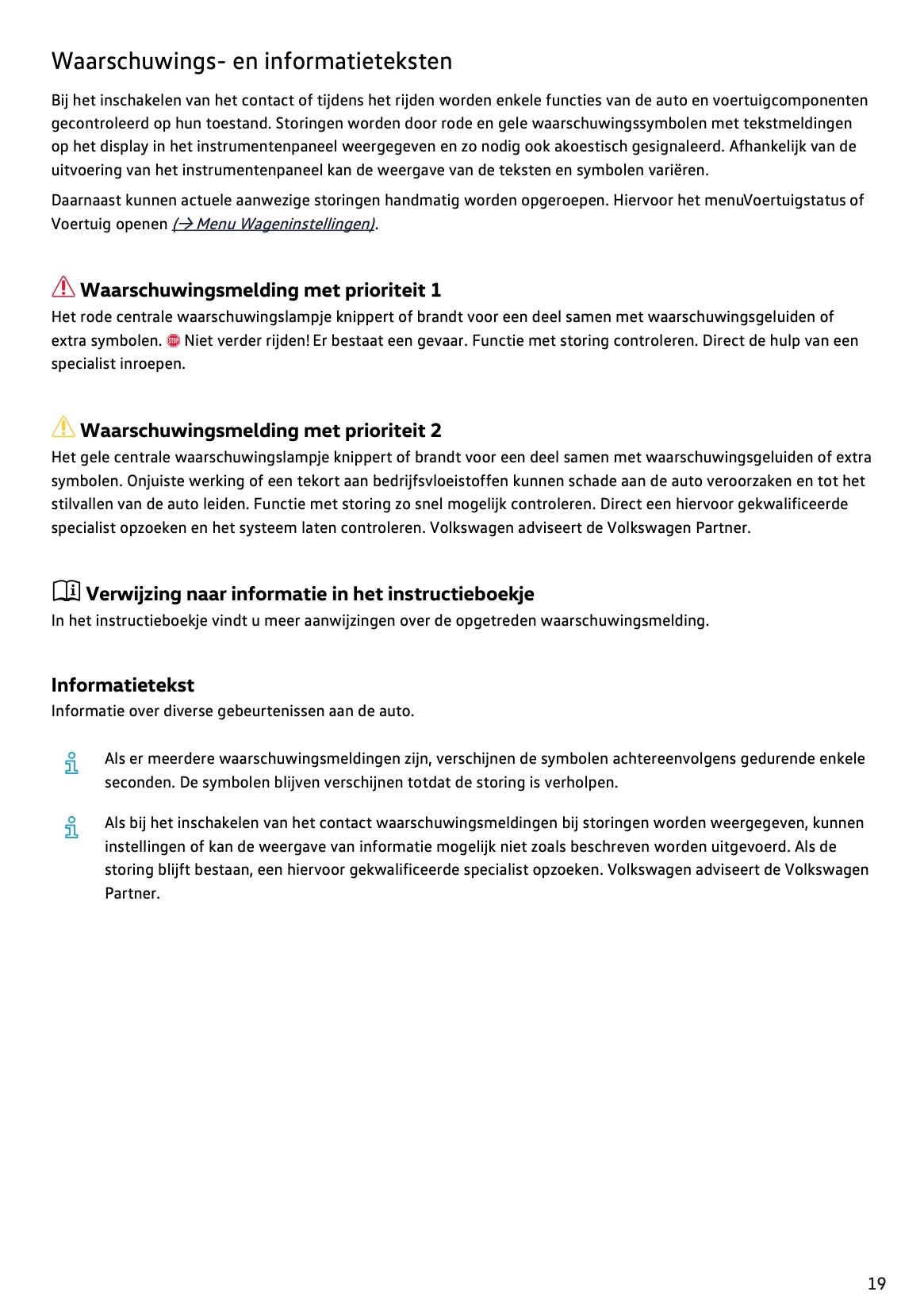 Waarschuwings- en informatieteksten

Bij het inschakelen van het contact of tijdens het rijden worden enkele functies van de auto en voertuigcomponenten gecontroleerd op hun toestand. Storingen worden door rode en gele waarschuwingssymbolen met tekstmeldingen op het display in het instrumentenpaneel weergegeven en zo nodig ook akoestisch gesignaleerd. Afhankelijk van de uitvoering van het instrumentenpaneel kan de weergave van de teksten en symbolen variëren.

Daarnaast kunnen actuele aanwezige storingen handmatig worden opgeroepen. Hiervoor het menuVoertuigstatus of Voertuig openen (→ Menu Wageninstellingen).

Waarschuwingsmelding met prioriteit 1
Het rode centrale waarschuwingslampje knippert of brandt voor een deel samen met waarschuwingsgeluiden of extra symbolen. STOP Niet verder rijden! Er bestaat een gevaar. Functie met storing controleren. Direct de hulp van een specialist inroepen.

Waarschuwingsmelding met prioriteit 2
Het gele centrale waarschuwingslampje knippert of brandt voor een deel samen met waarschuwingsgeluiden of extra symbolen. Onjuiste werking of een tekort aan bedrijfsvloeistoffen kunnen schade aan de auto veroorzaken en tot het stilvallen van de auto leiden. Functie met storing zo snel mogelijk controleren. Direct een hiervoor gekwalificeerde specialist opzoeken en het systeem laten controleren. Volkswagen adviseert de Volkswagen Partner.

Verwijzing naar informatie in het instructieboekje
In het instructieboekje vindt u meer aanwijzingen over de opgetreden waarschuwingsmelding.

Informatietekst
Informatie over diverse gebeurtenissen aan de auto.

Als er meerdere waarschuwingsmeldingen zijn, verschijnen de symbolen achtereenvolgens gedurende enkele seconden. De symbolen blijven verschijnen totdat de storing is verholpen.

Als bij het inschakelen van het contact waarschuwingsmeldingen bij storingen worden weergegeven, kunnen instellingen of kan de weergave van informatie mogelijk niet zoals beschreven worden uitgevoerd. Als de storing blijft bestaan, een hiervoor gekwalificeerde specialist opzoeken. Volkswagen adviseert de Volkswagen Partner.

19